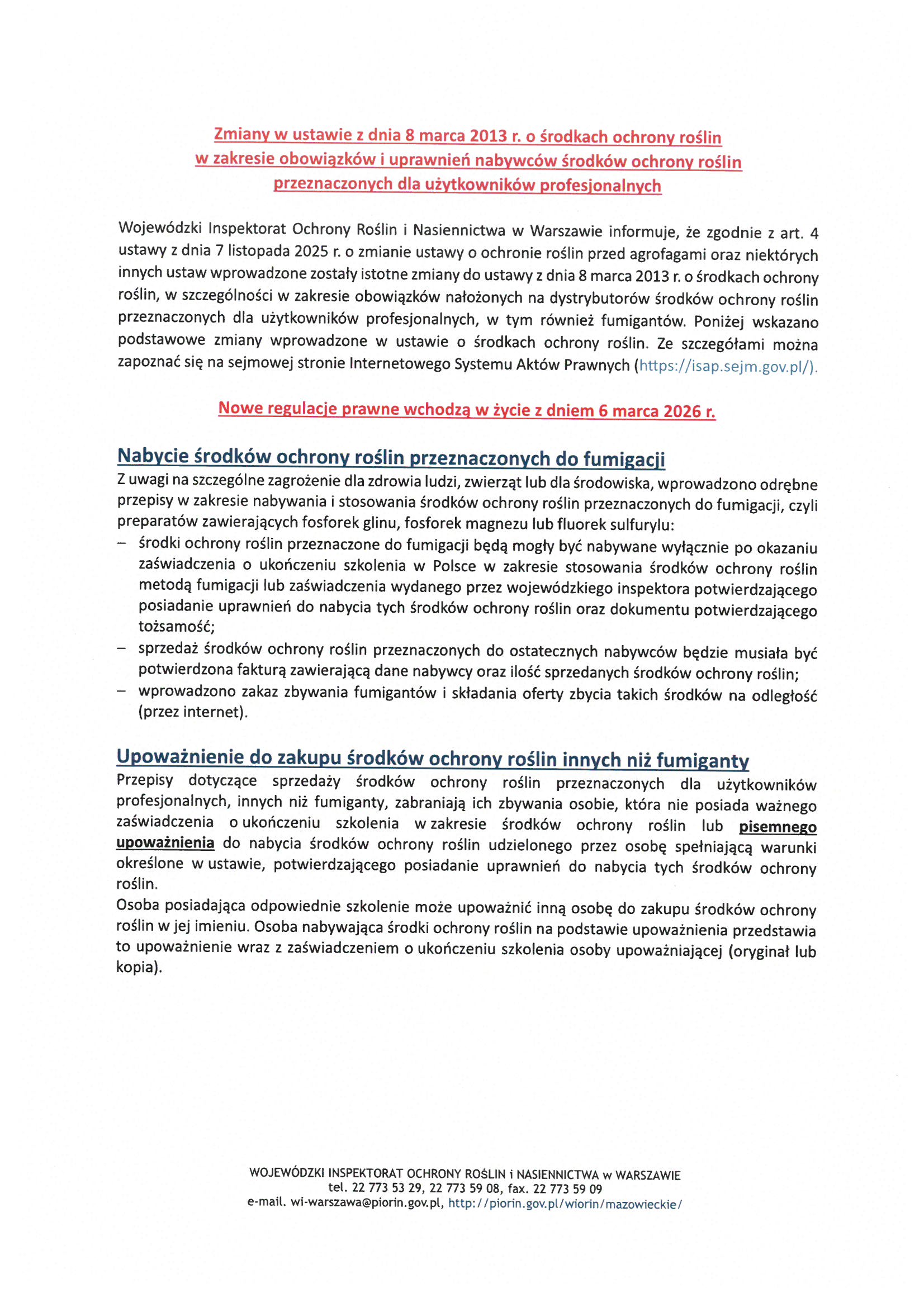 Zmiany w ustawie z dnia 8 marca 2013 r. o środkach ochrony roślin w zakresie obowiązków i uprawnień nabywców środków ochrony roślin przeznaczonych dla użytkowników profesjonalnych

Wojewódzki Inspektorat Ochrony Roślin i Nasiennictwa w Warszawie informuje, że zgodnie z art. 4 ustawy z dnia 7 listopada 2025 r. o zmianie ustawy o ochronie roślin przed agrofagami oraz niektórych innych ustaw wprowadzone zostały istotne zmiany do ustawy z dnia 8 marca 2013 r. o środkach ochrony roślin, w szczególności w zakresie obowiązków nałożonych na dystrybutorów środków ochrony roślin przeznaczonych dla użytkowników profesjonalnych, w tym również fumigantów. Poniżej wskazano podstawowe zmiany wprowadzone w ustawie o środkach ochrony roślin. Ze szczegółami można zapoznać się na sejmowej stronie Internetowego Systemu Aktów Prawnych (https://isap.sejm.gov.pl/).

Nowe regulacje prawne wchodzą w życie z dniem 6 marca 2026 r.

Nabycie środków ochrony roślin przeznaczonych do fumigacji
Z uwagi na szczególne zagrożenie dla zdrowia ludzi, zwierząt lub dla środowiska, wprowadzono odrębne przepisy w zakresie nabywania i stosowania środków ochrony roślin przeznaczonych do fumigacji, czyli preparatów zawierających fosforek glinu, fosforek magnezu lub fluorek sulfurylu:
– środki ochrony roślin przeznaczone do fumigacji będą mogły być nabywane wyłącznie po okazaniu zaświadczenia o ukończeniu szkolenia w Polsce w zakresie stosowania środków ochrony roślin metodą fumigacji lub zaświadczenia wydanego przez wojewódzkiego inspektora potwierdzającego posiadanie uprawnień do nabycia tych środków ochrony roślin oraz dokumentu potwierdzającego tożsamość;
– sprzedaż środków ochrony roślin przeznaczonych do ostatecznych nabywców będzie musiała być potwierdzona fakturą zawierającą dane nabywcy oraz ilość sprzedanych środków ochrony roślin;
– wprowadzono zakaz zbywania fumigantów i składania oferty zbycia takich środków na odległość (przez internet).

Upoważnienie do zakupu środków ochrony roślin innych niż fumiganty
Przepisy dotyczące sprzedaży środków ochrony roślin przeznaczonych dla użytkowników profesjonalnych, innych niż fumiganty, zabraniają ich zbywania osobie, która nie posiada ważnego zaświadczenia o ukończeniu szkolenia w zakresie środków ochrony roślin lub pisemnego upoważnienia do nabycia środków ochrony roślin udzielonego przez osobę spełniającą warunki określone w ustawie, potwierdzającego posiadanie uprawnień do nabycia tych środków ochrony roślin.
Osoba posiadająca odpowiednie szkolenie może upoważnić inną osobę do zakupu środków ochrony roślin w jej imieniu. Osoba nabywająca środki ochrony roślin na podstawie upoważnienia przedstawia to upoważnienie wraz z zaświadczeniem o ukończeniu szkolenia osoby upoważniającej (oryginał lub kopia).

WOJEWÓDZKI INSPEKTORAT OCHRONY ROŚLIN i NASIENNICTWA w WARSZAWIE
tel. 22 773 53 29, 22 773 59 08, fax. 22 773 59 09
e-mail. wi-warszawa@piorin.gov.pl, http://piorin.gov.pl/wiorin/mazowieckie/